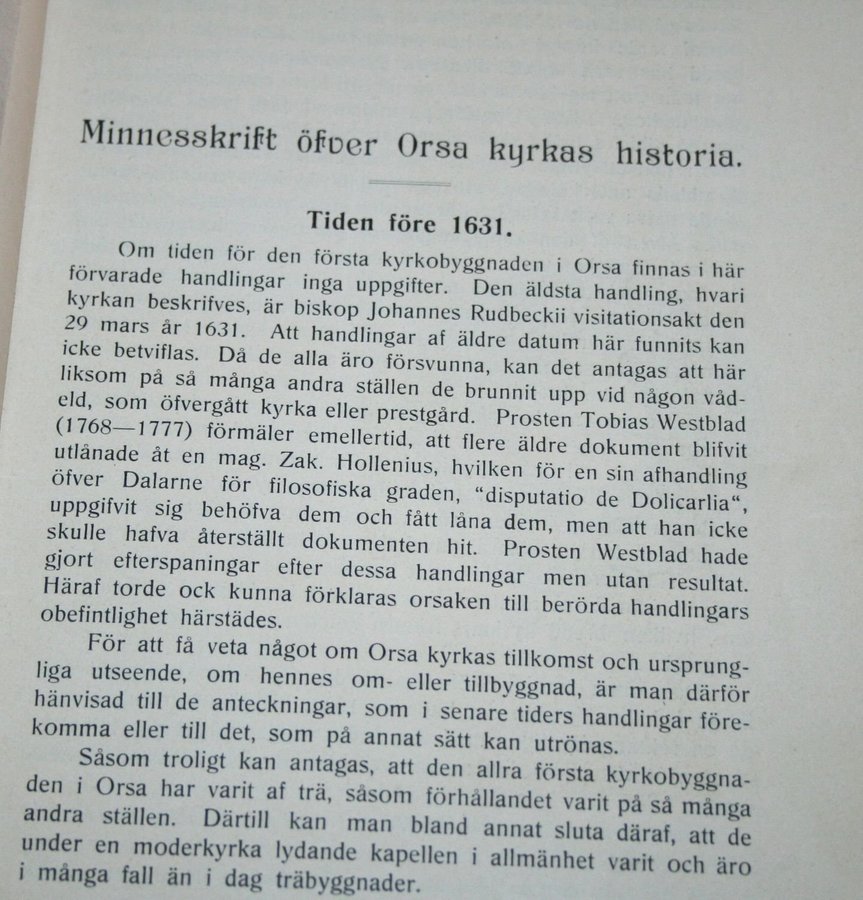 Minnesskrift öfver Orsa kyrkas historia.

Tiden före 1631.

Om tiden för den första kyrkobyggnaden i Orsa finnas i här förvarade handlingar inga uppgifter. Den äldsta handling, hvari kyrkan beskrifves, är biskop Johannes Rudbeckii visitationsakt den 29 mars år 1631. Att handlingar af äldre datum här funnits kan icke betviflas. Då de alla äro försvunna, kan det antagas att här liksom på så många andra ställen de brunnit upp vid någon vådeld, som öfvergått kyrka eller prestgård. Prosten Tobias Westblad (1768—1777) förmäler emellertid, att flere äldre dokument blifvit utlånade åt en mag. Zak. Hollenius, hvilken för en sin afhandling öfver Dalarne för filosofiska graden, "disputatio de Dolicarlia", uppgifvit sig behöfva dem och fått låna dem, men att han icke skulle hafva återställt dokumenten hit. Prosten Westblad hade gjort efterspaningar efter dessa handlingar men utan resultat. Häraf torde ock kunna förklaras orsaken till berörda handlingars obefintlighet härstädes.

För att få veta något om Orsa kyrkas tillkomst och ursprungliga utseende, om hennes om- eller tillbyggnad, är man därför hänvisad till de anteckningar, som i senare tiders handlingar förekomma eller till det, som på annat sätt kan utrönas.

Såsom troligt kan antagas, att den allra första kyrkobyggnaden i Orsa har varit af trä, såsom förhållandet varit på så många andra ställen. Därtill kan man bland annat sluta däraf, att de under en moderkyrka lydande kapellen i allmänhet varit och äro i många fall än i dag träbyggnader.